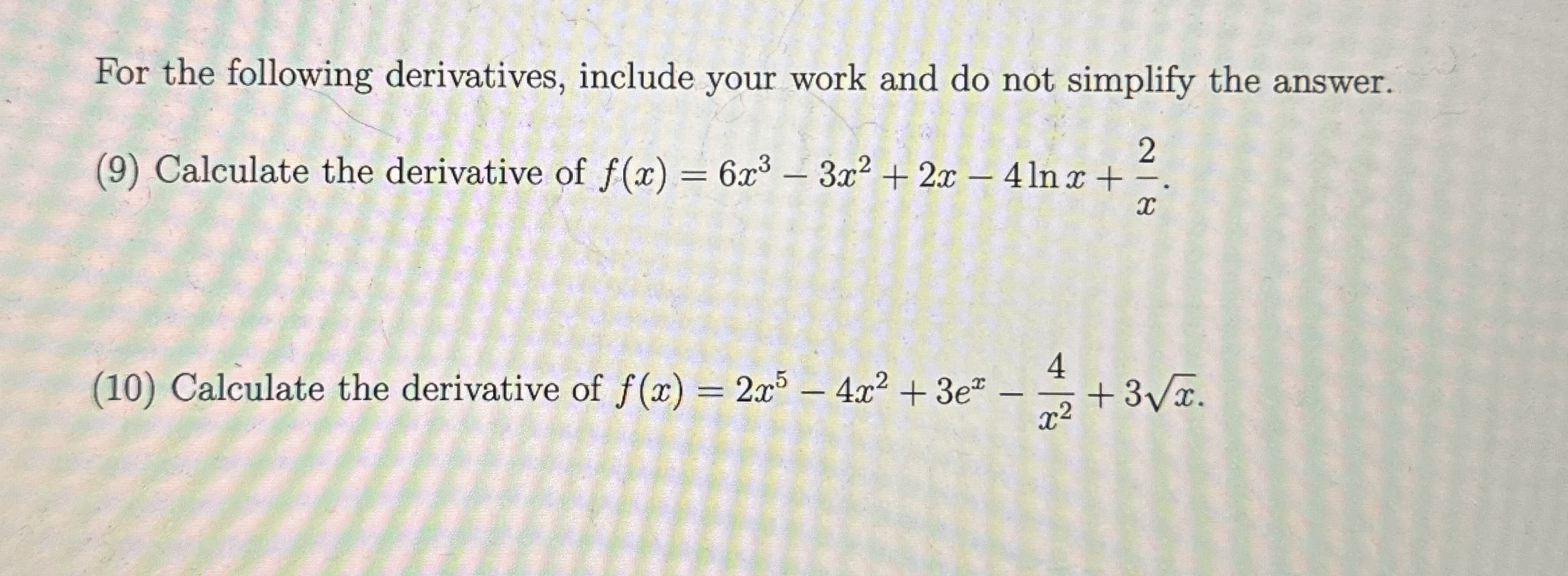 For the following derivatives, include your work and do not simplify the answer.

(9) Calculate the derivative of $f(x) = 6x^3 - 3x^2 + 2x - 4\ln x + \frac{2}{x}$.

(10) Calculate the derivative of $f(x) = 2x^5 - 4x^2 + 3e^x - \frac{4}{x^2} + 3\sqrt{x}$.